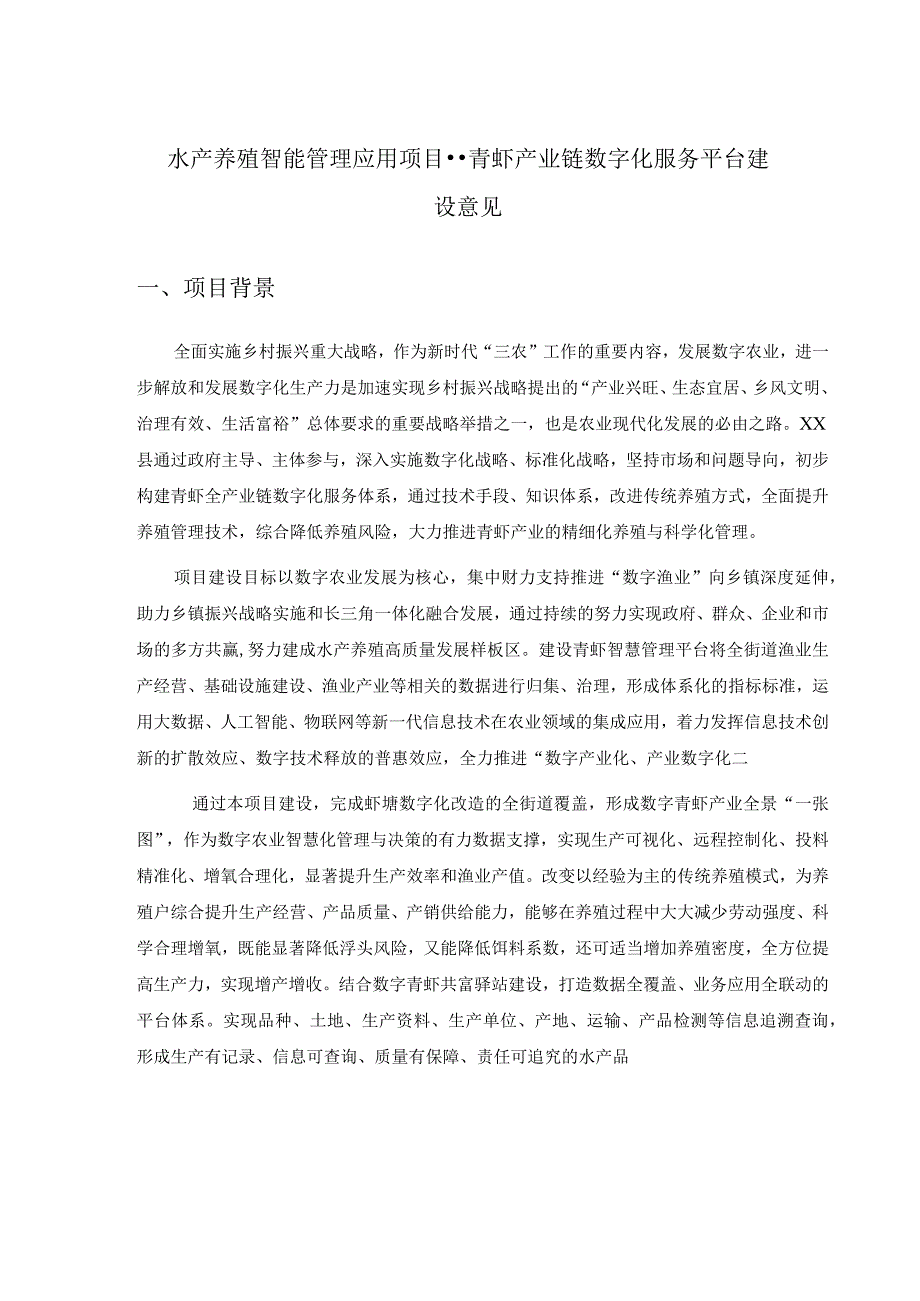 水产养殖智能管理应用项目••青虾产业链数字化服务平台建设意见

一、项目背景

全面实施乡村振兴重大战略，作为新时代“三农”工作的重要内容，发展数字农业，进一步解放和发展数字化生产力是加速实现乡村振兴战略提出的“产业兴旺、生态宜居、乡风文明、治理有效、生活富裕”总体要求的重要战略举措之一，也是农业现代化发展的必由之路。XX县通过政府主导、主体参与，深入实施数字化战略、标准化战略，坚持市场和问题导向，初步构建青虾全产业链数字化服务体系，通过技术手段、知识体系，改进传统养殖方式，全面提升养殖管理技术，综合降低养殖风险，大力推进青虾产业的精细化养殖与科学化管理。

项目建设目标以数字农业发展为核心，集中财力支持推进“数字渔业”向乡镇深度延伸，助力乡镇振兴战略实施和长三角一体化融合发展，通过持续的努力实现政府、群众、企业和市场的多方共赢,努力建成水产养殖高质量发展样板区。建设青虾智慧管理平台将全街道渔业生产经营、基础设施建设、渔业产业等相关的数据进行归集、治理，形成体系化的指标标准，运用大数据、人工智能、物联网等新一代信息技术在农业领域的集成应用，着力发挥信息技术创新的扩散效应、数字技术释放的普惠效应，全力推进“数字产业化、产业数字化二

通过本项目建设，完成虾塘数字化改造的全街道覆盖，形成数字青虾产业全景“一张图”，作为数字农业智慧化管理与决策的有力数据支撑，实现生产可视化、远程控制化、投料精准化、增氧合理化，显著提升生产效率和渔业产值。改变以经验为主的传统养殖模式，为养殖户综合提升生产经营、产品质量、产销供给能力，能够在养殖过程中大大减少劳动强度、科学合理增氧，既能显著降低浮头风险，又能降低饵料系数，还可适当增加养殖密度，全方位提高生产力，实现增产增收。结合数字青虾共富驿站建设，打造数据全覆盖、业务应用全联动的平台体系。实现品种、土地、生产资料、生产单位、产地、运输、产品检测等信息追溯查询，形成生产有记录、信息可查询、质量有保障、责任可追究的水产品